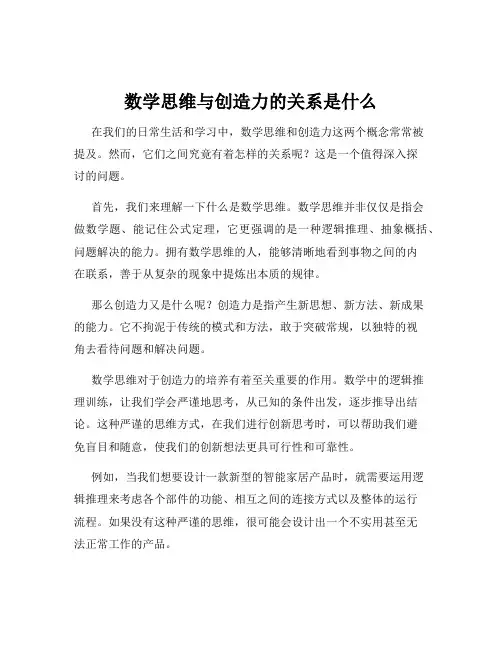 数学思维与创造力的关系是什么

在我们的日常生活和学习中，数学思维和创造力这两个概念常常被提及。然而，它们之间究竟有着怎样的关系呢？这是一个值得深入探讨的问题。

首先，我们来理解一下什么是数学思维。数学思维并非仅仅是指会做数学题、能记住公式定理，它更强调的是一种逻辑推理、抽象概括、问题解决的能力。拥有数学思维的人，能够清晰地看到事物之间的内在联系，善于从复杂的现象中提炼出本质的规律。

那么创造力又是什么呢？创造力是指产生新思想、新方法、新成果的能力。它不拘泥于传统的模式和方法，敢于突破常规，以独特的视角去看待问题和解决问题。

数学思维对于创造力的培养有着至关重要的作用。数学中的逻辑推理训练，让我们学会严谨地思考，从已知的条件出发，逐步推导出结论。这种严谨的思维方式，在我们进行创新思考时，可以帮助我们避免盲目和随意，使我们的创新想法更具可行性和可靠性。

例如，当我们想要设计一款新型的智能家居产品时，就需要运用逻辑推理来考虑各个部件的功能、相互之间的连接方式以及整体的运行流程。如果没有这种严谨的思维，很可能会设计出一个不实用甚至无法正常工作的产品。